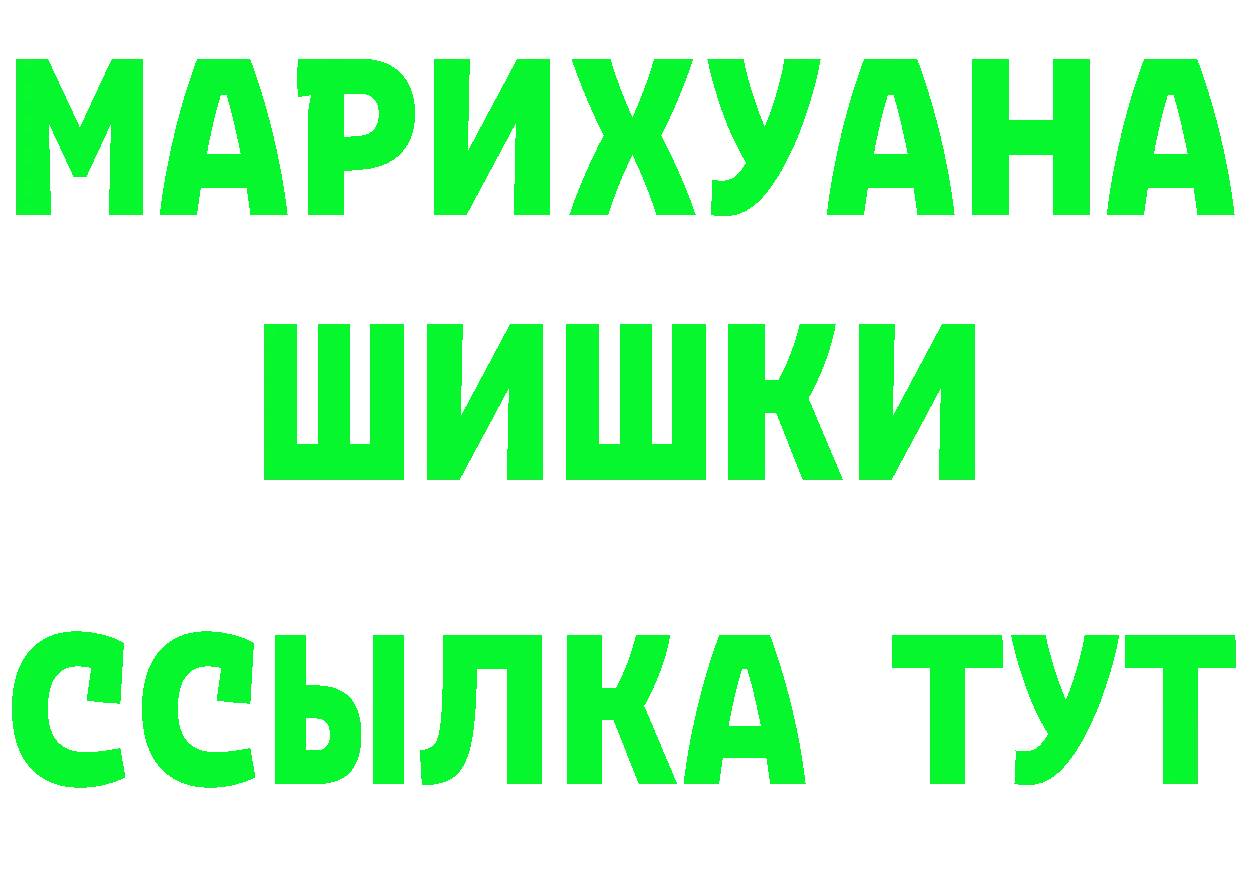 МАРИХУАНА
ШИШКИ
ССЫЛКА ТУТ